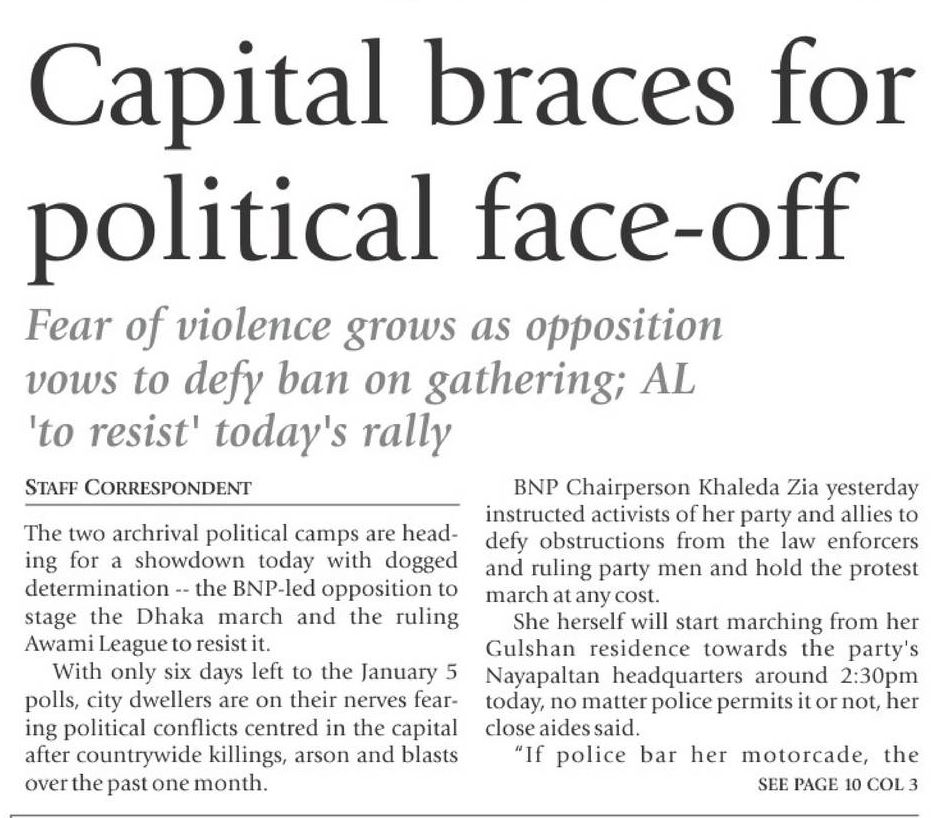 Capital braces for political face-off

Fear of violence grows as opposition vows to defy ban on gathering; AL 'to resist' today's rally

STAFF CORRESPONDENT

The two archrival political camps are heading for a showdown today with dogged determination -- the BNP-led opposition to stage the Dhaka march and the ruling Awami League to resist it.

With only six days left to the January 5 polls, city dwellers are on their nerves fearing political conflicts centred in the capital after countrywide killings, arson and blasts over the past one month.

BNP Chairperson Khaleda Zia yesterday instructed activists of her party and allies to defy obstructions from the law enforcers and ruling party men and hold the protest march at any cost.

She herself will start marching from her Gulshan residence towards the party's Nayapaltan headquarters around 2:30pm today, no matter police permits it or not, her close aides said.

"If police bar her motorcade, the

SEE PAGE 10 COL 3